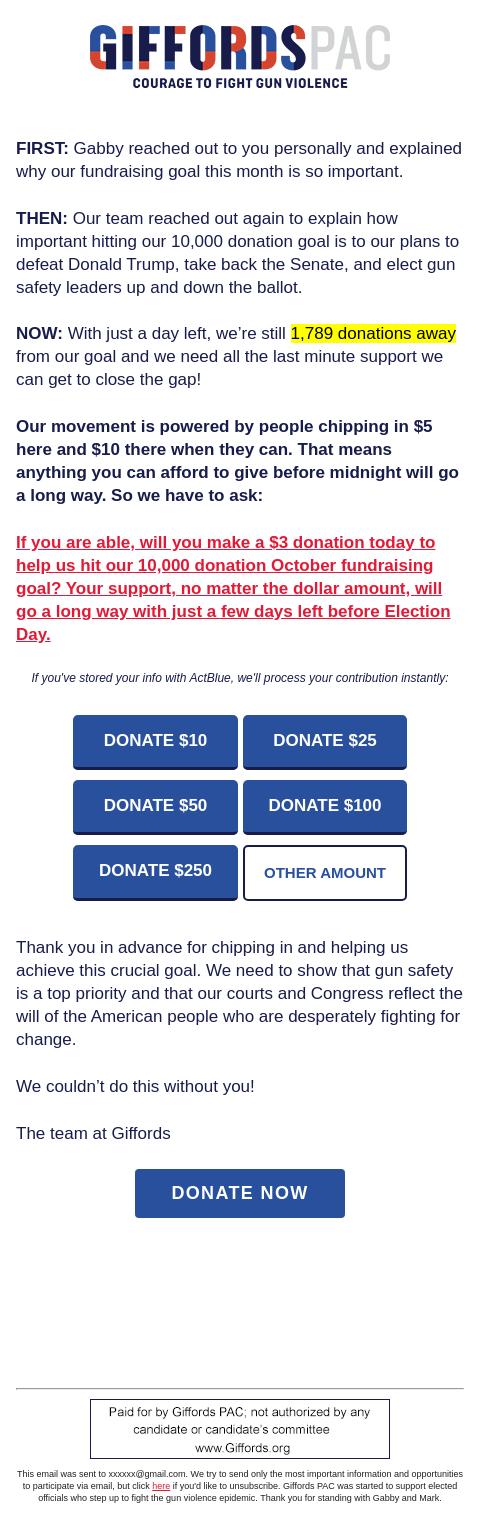 GIFFORDS PAC
COURAGE TO FIGHT GUN VIOLENCE

FIRST: Gabby reached out to you personally and explained why our fundraising goal this month is so important.

THEN: Our team reached out again to explain how important hitting our 10,000 donation goal is to our plans to defeat Donald Trump, take back the Senate, and elect gun safety leaders up and down the ballot.

NOW: With just a day left, we're still 1,789 donations away from our goal and we need all the last minute support we can get to close the gap!

Our movement is powered by people chipping in $5 here and $10 there when they can. That means anything you can afford to give before midnight will go a long way. So we have to ask:

If you are able, will you make a $3 donation today to help us hit our 10,000 donation October fundraising goal? Your support, no matter the dollar amount, will go a long way with just a few days left before Election Day.

If you've stored your info with ActBlue, we'll process your contribution instantly:

DONATE $10
DONATE $25
DONATE $50
DONATE $100
DONATE $250
OTHER AMOUNT

Thank you in advance for chipping in and helping us achieve this crucial goal. We need to show that gun safety is a top priority and that our courts and Congress reflect the will of the American people who are desperately fighting for change.

We couldn't do this without you!

The team at Giffords

DONATE NOW

Paid for by Giffords PAC; not authorized by any candidate or candidate's committee
www.Giffords.org

This email was sent to xxxxxx@gmail.com. We try to send only the most important information and opportunities to participate via email, but click here if you'd like to unsubscribe. Giffords PAC was started to support elected officials who step up to fight the gun violence epidemic. Thank you for standing with Gabby and Mark.